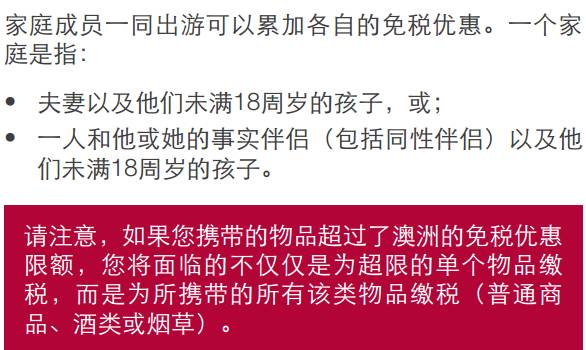 家庭成员一同出游可以累加各自的免税优惠。一个家庭是指:

• 夫妻以及他们未满18周岁的孩子，或;
• 一人和他或她的事实伴侣（包括同性伴侣）以及他们未满18周岁的孩子。

请注意，如果您携带的物品超过了澳洲的免税优惠限额，您将面临的不仅仅是为超限的单个物品缴税，而是为所携带的所有该类物品缴税（普通商品、酒类或烟草）。